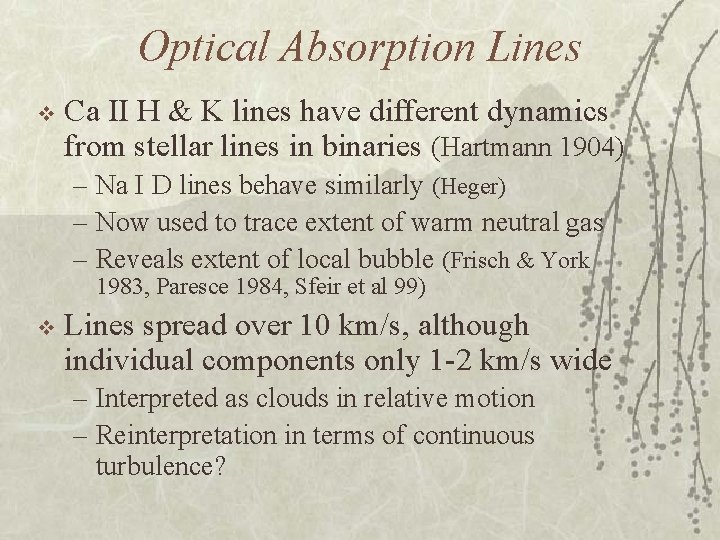 Optical Absorption Lines

❖ Ca II H & K lines have different dynamics from stellar lines in binaries (Hartmann 1904)

– Na I D lines behave similarly (Heger)

– Now used to trace extent of warm neutral gas

– Reveals extent of local bubble (Frisch & York 1983, Paresce 1984, Sfeir et al 99)

❖ Lines spread over 10 km/s, although individual components only 1-2 km/s wide

– Interpreted as clouds in relative motion

– Reinterpretation in terms of continuous turbulence?